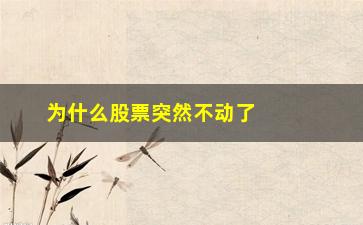 为什么股票突然不动了